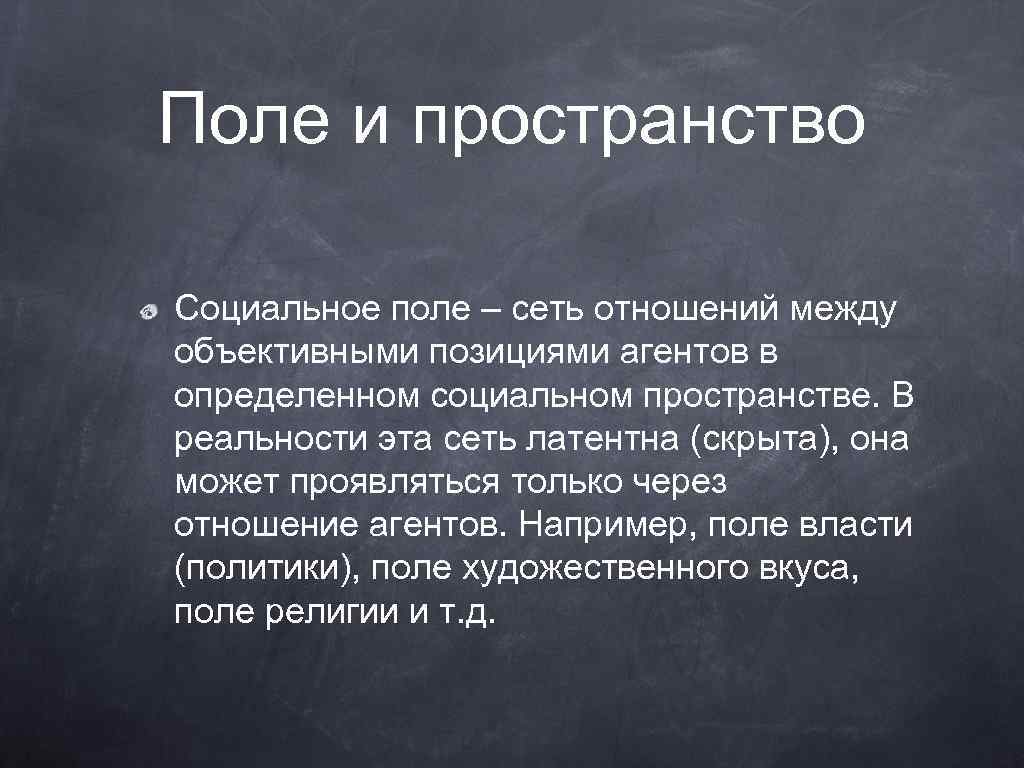 Поле и пространство

Социальное поле – сеть отношений между объективными позициями агентов в определенном социальном пространстве. В реальности эта сеть латентна (скрыта), она может проявляться только через отношение агентов. Например, поле власти (политики), поле художественного вкуса, поле религии и т.д.